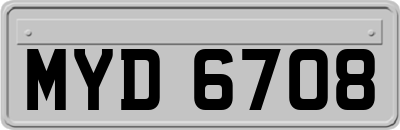 MYD 6708